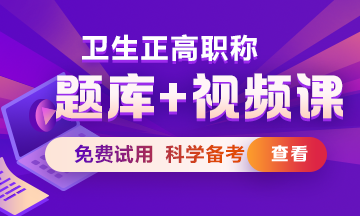 卫生正高职称

题库+视频课

免费试用 科学备考 查看